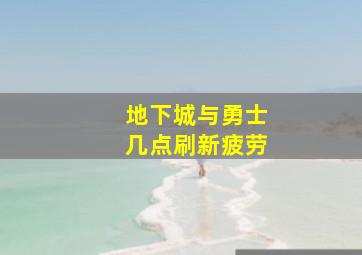 地下城与勇士
几点刷新疲劳